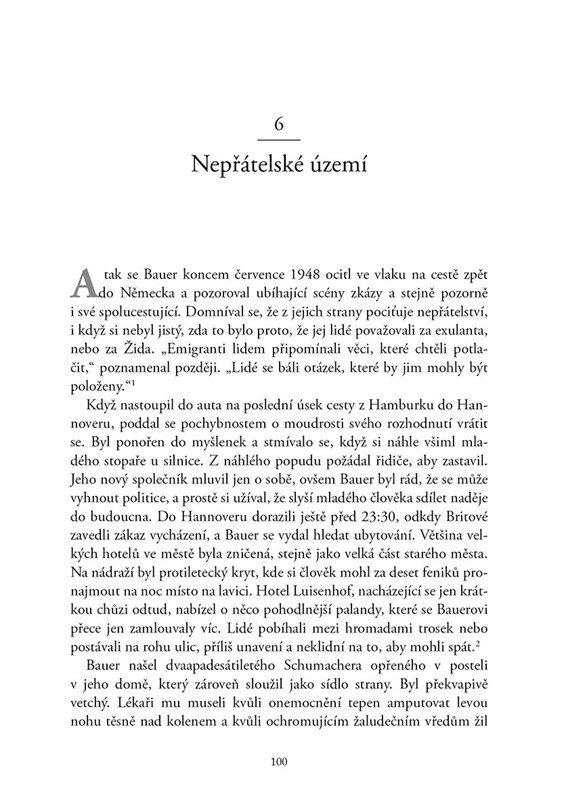 6

Nepřátelské území

A tak se Bauer koncem července 1948 ocitl ve vlaku na cestě zpět do Německa a pozoroval ubíhající scény zkázy a stejně pozorně i své spolucestující. Domníval se, že z jejich strany pociťuje nepřátelství, i když si nebyl jistý, zda to bylo proto, že jej lidé považovali za exulanta, nebo za Žida. „Emigranti lidem připomínali věci, které chtěli potlačit," poznamenal později. „Lidé se báli otázek, které by jim mohly být položeny."$^1$

Když nastoupil do auta na poslední úsek cesty z Hamburku do Hannoveru, poddal se pochybnostem o moudrosti svého rozhodnutí vrátit se. Byl ponořen do myšlenek a stmívalo se, když si náhle všiml mladého stopaře u silnice. Z náhlého popudu požádal řidiče, aby zastavil. Jeho nový společník mluvil jen o sobě, ovšem Bauer byl rád, že se může vyhnout politice, a prostě si užíval, že slyší mladého člověka sdílet naděje do budoucna. Do Hannoveru dorazili ještě před 23:30, odkdy Britové zavedli zákaz vycházení, a Bauer se vydal hledat ubytování. Většina velkých hotelů ve městě byla zničená, stejně jako velká část starého města. Na nádraží byl protiletecký kryt, kde si člověk mohl za deset feniků pronajmout na noc místo na lavici. Hotel Luisenhof, nacházející se jen krátkou chůzi odtud, nabízel o něco pohodlnější palandy, které se Bauerovi přece jen zamlouvaly víc. Lidé pobíhali mezi hromadami trosek nebo postávali na rohu ulic, příliš unavení a neklidní na to, aby mohli spát.$^2$

Bauer našel dvaapadesátiletého Schumachera opřeného v posteli v jeho domě, který zároveň sloužil jako sídlo strany. Byl překvapivě vetchý. Lékaři mu museli kvůli onemocnění tepen amputovat levou nohu těsně nad kolenem a kvůli ochromujícím žaludečním vředům žil

100